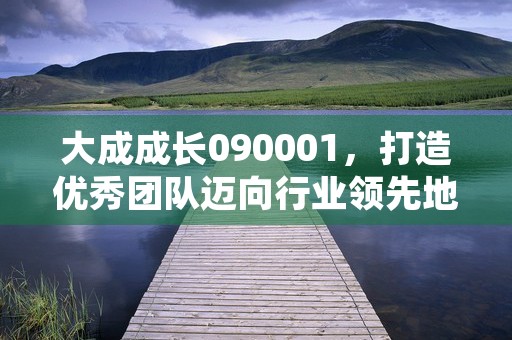 大成成长090001，打造优秀团队迈向行业领先地